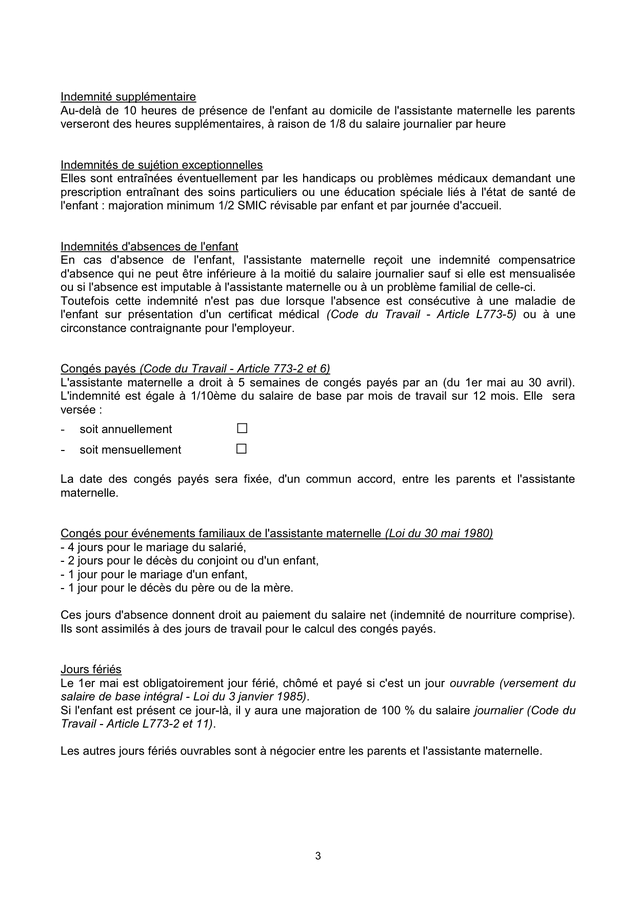 Indemnité supplémentaire
Au-delà de 10 heures de présence de l'enfant au domicile de l'assistante maternelle les parents verseront des heures supplémentaires, à raison de 1/8 du salaire journalier par heure

Indemnités de sujétion exceptionnelles
Elles sont entraînées éventuellement par les handicaps ou problèmes médicaux demandant une prescription entraînant des soins particuliers ou une éducation spéciale liés à l'état de santé de l'enfant : majoration minimum 1/2 SMIC révisable par enfant et par journée d'accueil.

Indemnités d'absences de l'enfant
En cas d'absence de l'enfant, l'assistante maternelle reçoit une indemnité compensatrice d'absence qui ne peut être inférieure à la moitié du salaire journalier sauf si elle est mensualisée ou si l'absence est imputable à l'assistante maternelle ou à un problème familial de celle-ci.
Toutefois cette indemnité n'est pas due lorsque l'absence est consécutive à une maladie de l'enfant sur présentation d'un certificat médical (Code du Travail - Article L773-5) ou à une circonstance contraignante pour l'employeur.

Congés payés (Code du Travail - Article 773-2 et 6)
L'assistante maternelle a droit à 5 semaines de congés payés par an (du 1er mai au 30 avril). L'indemnité est égale à 1/10ème du salaire de base par mois de travail sur 12 mois. Elle sera versée :
- soit annuellement ☐
- soit mensuellement ☐

La date des congés payés sera fixée, d'un commun accord, entre les parents et l'assistante maternelle.

Congés pour événements familiaux de l'assistante maternelle (Loi du 30 mai 1980)
- 4 jours pour le mariage du salarié,
- 2 jours pour le décès du conjoint ou d'un enfant,
- 1 jour pour le mariage d'un enfant,
- 1 jour pour le décès du père ou de la mère.

Ces jours d'absence donnent droit au paiement du salaire net (indemnité de nourriture comprise). Ils sont assimilés à des jours de travail pour le calcul des congés payés.

Jours fériés
Le 1er mai est obligatoirement jour férié, chômé et payé si c'est un jour ouvrable (versement du salaire de base intégral - Loi du 3 janvier 1985).
Si l'enfant est présent ce jour-là, il y aura une majoration de 100 % du salaire journalier (Code du Travail - Article L773-2 et 11).

Les autres jours fériés ouvrables sont à négocier entre les parents et l'assistante maternelle.

3